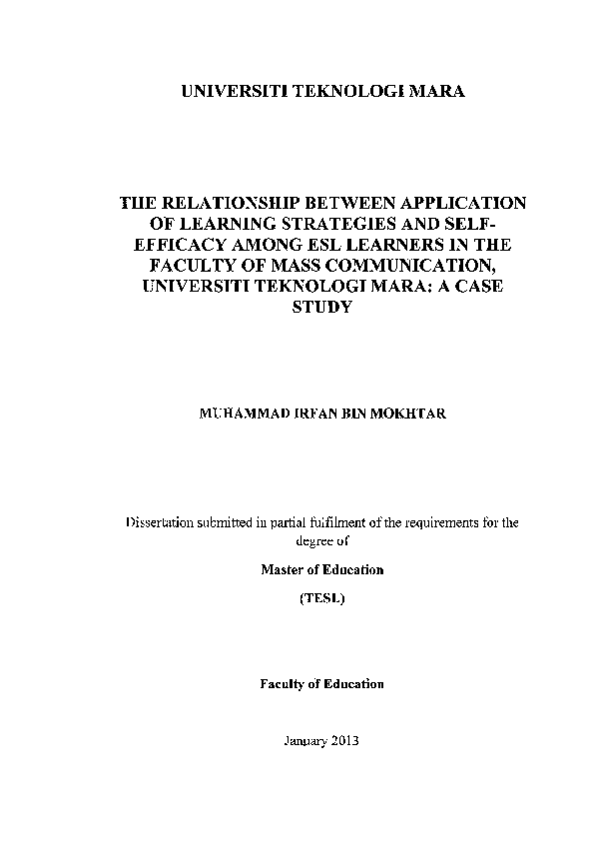 UNIVERSITI TEKNOLOGI MARA

THE RELATIONSHIP BETWEEN APPLICATION OF LEARNING STRATEGIES AND SELF-EFFICACY AMONG ESL LEARNERS IN THE FACULTY OF MASS COMMUNICATION, UNIVERSITI TEKNOLOGI MARA: A CASE STUDY

MUHAMMAD IRFAN BIN MOKHTAR

Dissertation submitted in partial fulfilment of the requirements for the degree of

Master of Education

(TESL)

Faculty of Education

January 2013